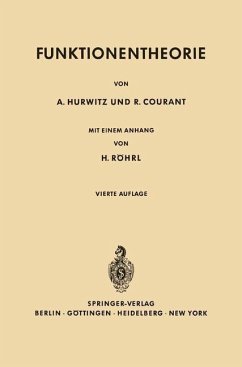 FUNKTIONENTHEORIE

VON

A. HURWITZ UND R. COURANT

MIT EINEM ANHANG

VON

H. RÖHRL

VIERTE AUFLAGE

SPRINGER-VERLAG

BERLIN · GÖTTINGEN · HEIDELBERG · NEW YORK